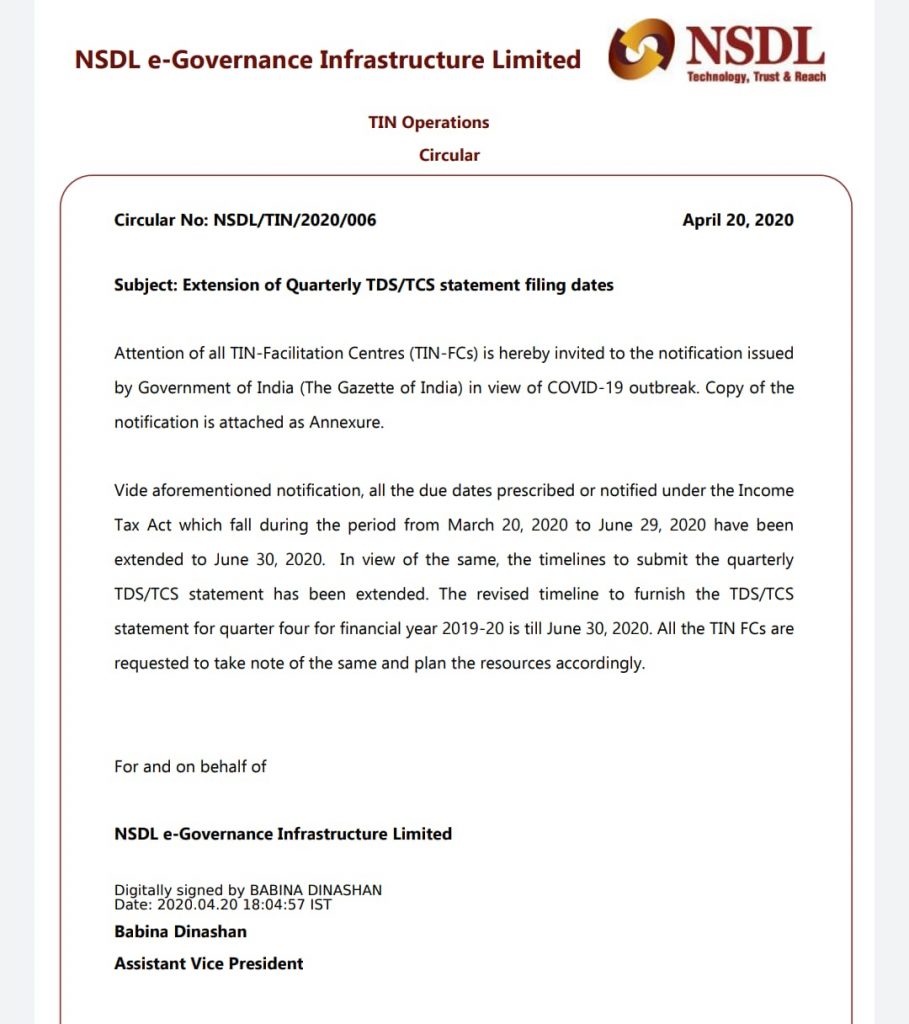 NSDL e-Governance Infrastructure Limited

NSDL
Technology, Trust & Reach

TIN Operations
Circular

Circular No: NSDL/TIN/2020/006

April 20, 2020

Subject: Extension of Quarterly TDS/TCS statement filing dates

Attention of all TIN-Facilitation Centres (TIN-FCs) is hereby invited to the notification issued by Government of India (The Gazette of India) in view of COVID-19 outbreak. Copy of the notification is attached as Annexure.

Vide aforementioned notification, all the due dates prescribed or notified under the Income Tax Act which fall during the period from March 20, 2020 to June 29, 2020 have been extended to June 30, 2020. In view of the same, the timelines to submit the quarterly TDS/TCS statement has been extended. The revised timeline to furnish the TDS/TCS statement for quarter four for financial year 2019-20 is till June 30, 2020. All the TIN FCs are requested to take note of the same and plan the resources accordingly.

For and on behalf of

NSDL e-Governance Infrastructure Limited

Digitally signed by BABINA DINASHAN
Date: 2020.04.20 18:04:57 IST

Babina Dinashan

Assistant Vice President